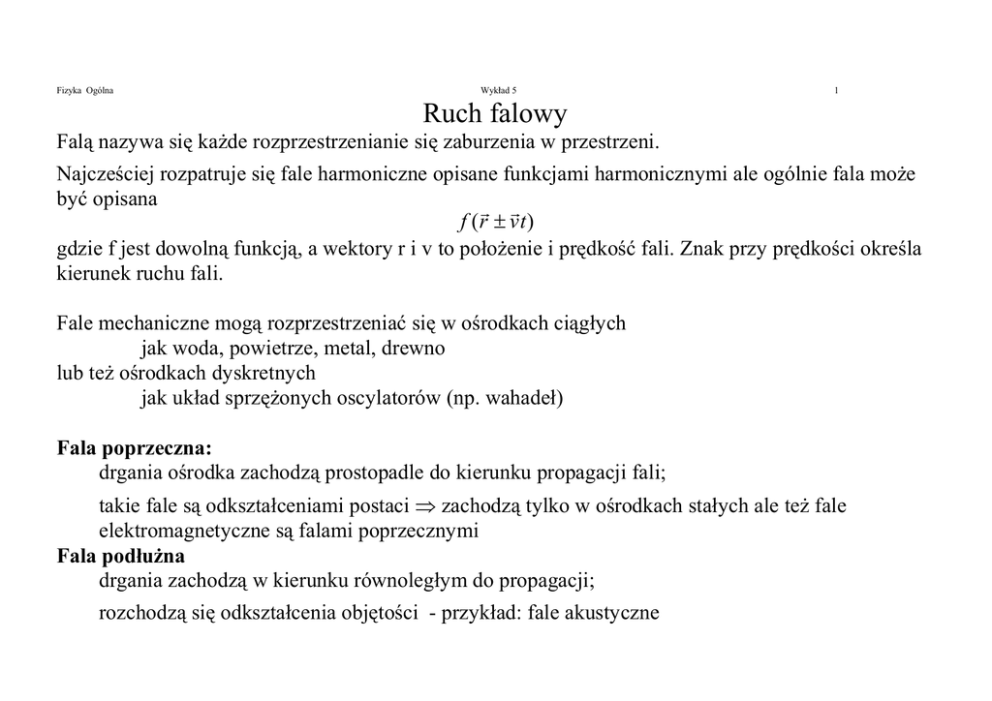 Fizyka Ogólna Wykład 5 1

Ruch falowy

Falą nazywa się każde rozprzestrzenianie się zaburzenia w przestrzeni.

Najcześciej rozpatruje się fale harmoniczne opisane funkcjami harmonicznymi ale ogólnie fala może być opisana

$f(\vec{r} \pm \vec{v}t)$

gdzie f jest dowolną funkcją, a wektory r i v to położenie i prędkość fali. Znak przy prędkości określa kierunek ruchu fali.

Fale mechaniczne mogą rozprzestrzeniać się w ośrodkach ciągłych
jak woda, powietrze, metal, drewno
lub też ośrodkach dyskretnych
jak układ sprzężonych oscylatorów (np. wahadeł)

Fala poprzeczna:
drgania ośrodka zachodzą prostopadle do kierunku propagacji fali;

takie fale są odkształceniami postaci $\Rightarrow$ zachodzą tylko w ośrodkach stałych ale też fale elektromagnetyczne są falami poprzecznymi

Fala podłużna
drgania zachodzą w kierunku równoległym do propagacji;

rozchodzą się odkształcenia objętości - przykład: fale akustyczne